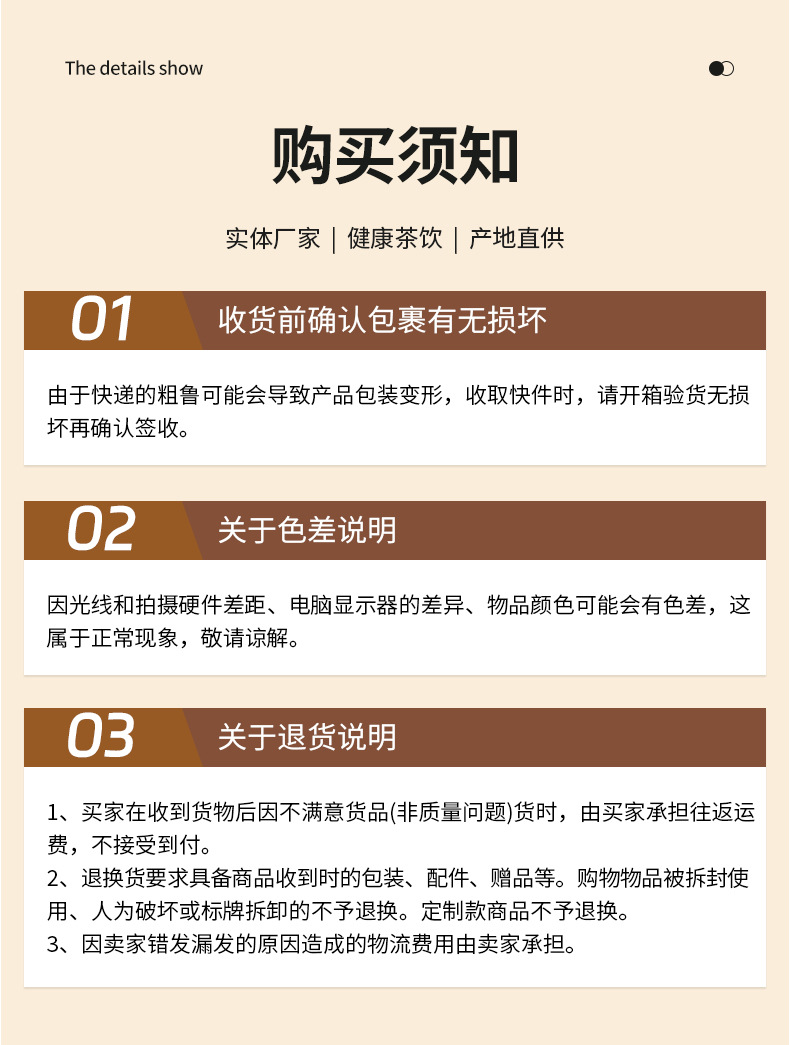 The details show

购买须知

实体厂家 | 健康茶饮 | 产地直供

01 收货前确认包裹有无损坏

由于快递的粗鲁可能会导致产品包装变形，收取快件时，请开箱验货无损坏再确认签收。

02 关于色差说明

因光线和拍摄硬件差距、电脑显示器的差异、物品颜色可能会有色差，这属于正常现象，敬请谅解。

03 关于退货说明

1、买家在收到货物后因不满意货品(非质量问题)货时，由买家承担往返运费，不接受到付。
2、退换货要求具备商品收到时的包装、配件、赠品等。购物物品被拆封使用、人为破坏或标牌拆卸的不予退换。定制款商品不予退换。
3、因卖家错发漏发的原因造成的物流费用由卖家承担。